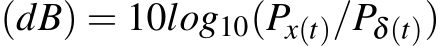 $(dB) = 10log_{10}(P_{x(t)}/P_{\delta(t)})$